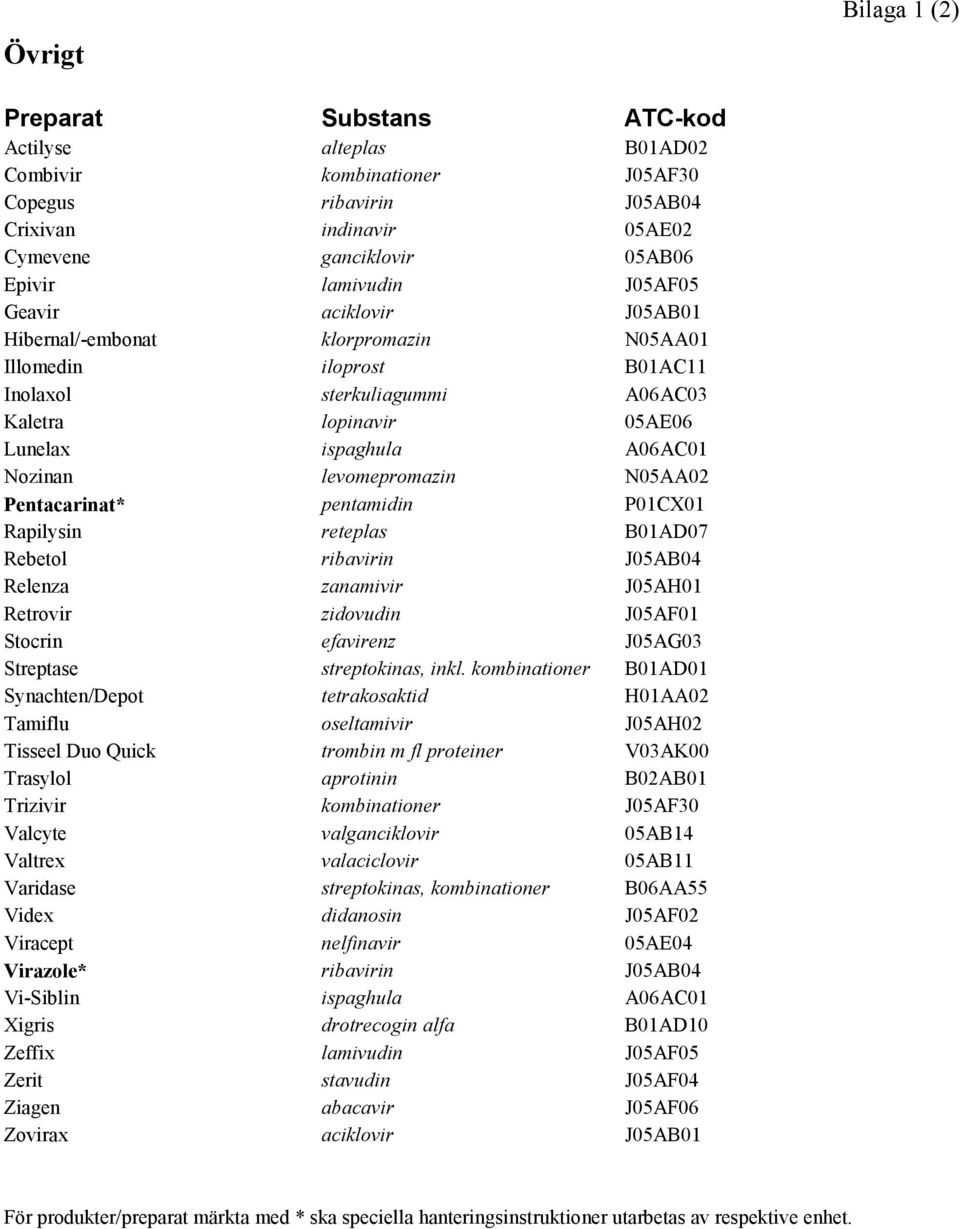 Bilaga 1 (2)

Övrigt

| Preparat | Substans | ATC-kod |
|---|---|---|
| Actilyse | alteplas | B01AD02 |
| Combivir | kombinationer | J05AF30 |
| Copegus | ribavirin | J05AB04 |
| Crixivan | indinavir | 05AE02 |
| Cymevene | ganciklovir | 05AB06 |
| Epivir | lamivudin | J05AF05 |
| Geavir | aciklovir | J05AB01 |
| Hibernal/-embonat | klorpromazin | N05AA01 |
| Illomedin | iloprost | B01AC11 |
| Inolaxol | sterkuliagummi | A06AC03 |
| Kaletra | lopinavir | 05AE06 |
| Lunelax | ispaghula | A06AC01 |
| Nozinan | levomepromazin | N05AA02 |
| Pentacarinat* | pentamidin | P01CX01 |
| Rapilysin | reteplas | B01AD07 |
| Rebetol | ribavirin | J05AB04 |
| Relenza | zanamivir | J05AH01 |
| Retrovir | zidovudin | J05AF01 |
| Stocrin | efavirenz | J05AG03 |
| Streptase | streptokinas, inkl. kombinationer | B01AD01 |
| Synachten/Depot | tetrakosaktid | H01AA02 |
| Tamiflu | oseltamivir | J05AH02 |
| Tisseel Duo Quick | trombin m fl proteiner | V03AK00 |
| Trasylol | aprotinin | B02AB01 |
| Trizivir | kombinationer | J05AF30 |
| Valcyte | valganciklovir | 05AB14 |
| Valtrex | valaciclovir | 05AB11 |
| Varidase | streptokinas, kombinationer | B06AA55 |
| Videx | didanosin | J05AF02 |
| Viracept | nelfinavir | 05AE04 |
| Virazole* | ribavirin | J05AB04 |
| Vi-Siblin | ispaghula | A06AC01 |
| Xigris | drotrecogin alfa | B01AD10 |
| Zeffix | lamivudin | J05AF05 |
| Zerit | stavudin | J05AF04 |
| Ziagen | abacavir | J05AF06 |
| Zovirax | aciklovir | J05AB01 |

För produkter/preparat märkta med * ska speciella hanteringsinstruktioner utarbetas av respektive enhet.